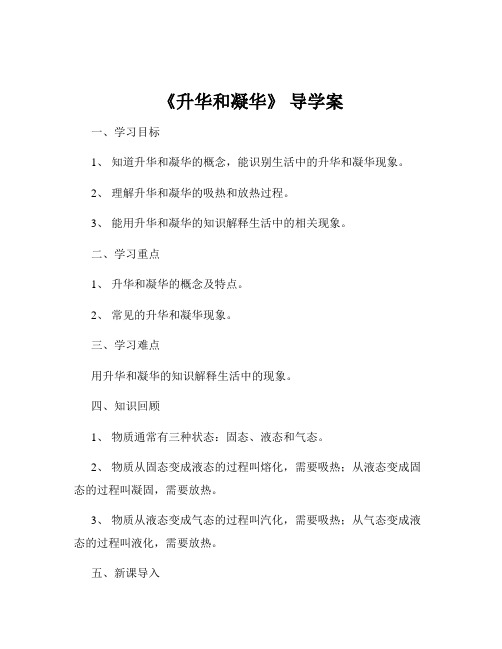 《升华和凝华》 导学案

一、学习目标

1、 知道升华和凝华的概念，能识别生活中的升华和凝华现象。

2、 理解升华和凝华的吸热和放热过程。

3、 能用升华和凝华的知识解释生活中的相关现象。

二、学习重点

1、 升华和凝华的概念及特点。

2、 常见的升华和凝华现象。

三、学习难点

用升华和凝华的知识解释生活中的现象。

四、知识回顾

1、 物质通常有三种状态：固态、液态和气态。

2、 物质从固态变成液态的过程叫熔化，需要吸热；从液态变成固态的过程叫凝固，需要放热。

3、 物质从液态变成气态的过程叫汽化，需要吸热；从气态变成液态的过程叫液化，需要放热。

五、新课导入